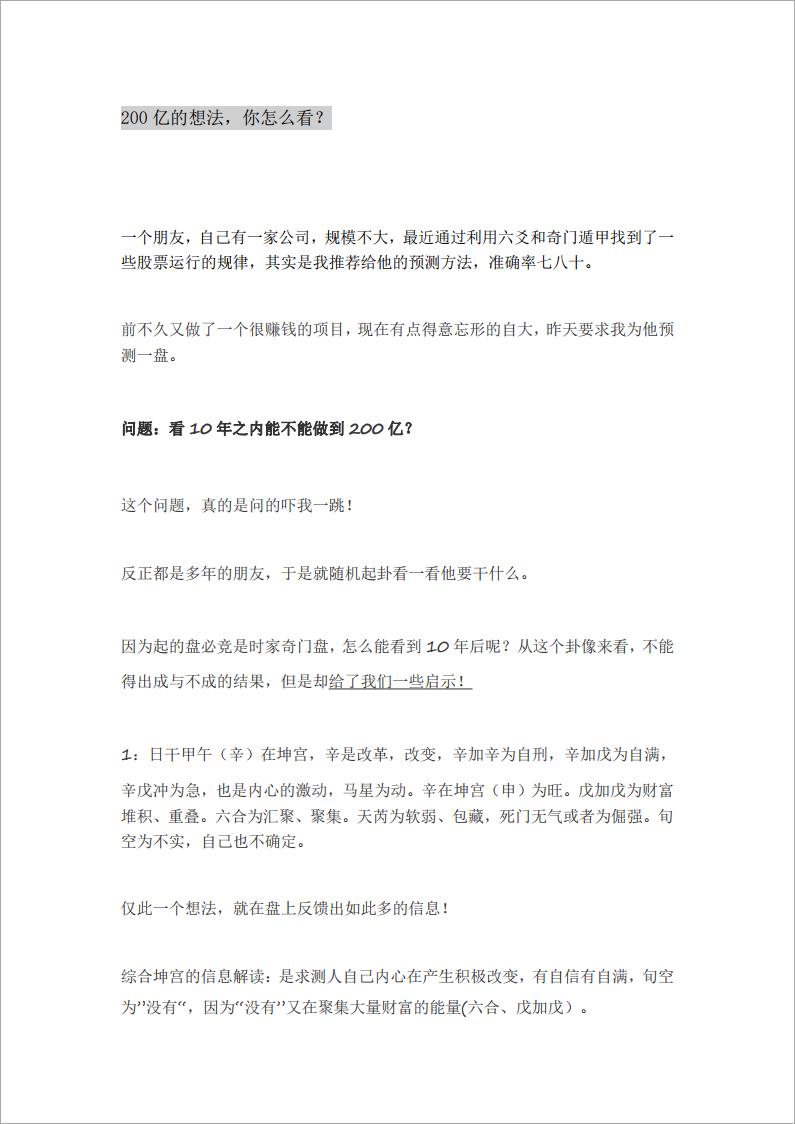 200 亿的想法，你怎么看？

一个朋友，自己有一家公司，规模不大，最近通过利用六爻和奇门遁甲找到了一些股票运行的规律，其实是我推荐给他的预测方法，准确率七八十。

前不久又做了一个很赚钱的项目，现在有点得意忘形的自大，昨天要求我为他预测一盘。

问题：看 10 年之内能不能做到 200 亿？

这个问题，真的是问的吓我一跳！

反正都是多年的朋友，于是就随机起卦看一看他要干什么。

因为起的盘必竞是时家奇门盘，怎么能看到 10 年后呢？从这个卦像来看，不能得出成与不成的结果，但是却给了我们一些启示！

1：日干甲午（辛）在坤宫，辛是改革，改变，辛加辛为自刑，辛加戊为自满，辛戊冲为急，也是内心的激动，马星为动。辛在坤宫（申）为旺。戊加戊为财富堆积、重叠。六合为汇聚、聚集。天芮为软弱、包藏，死门无气或者为倔强。旬空为不实，自己也不确定。

仅此一个想法，就在盘上反馈出如此多的信息！

综合坤宫的信息解读：是求测人自己内心在产生积极改变，有自信有自满，旬空为”没有“，因为“没有”又在聚集大量财富的能量(六合、戊加戊）。